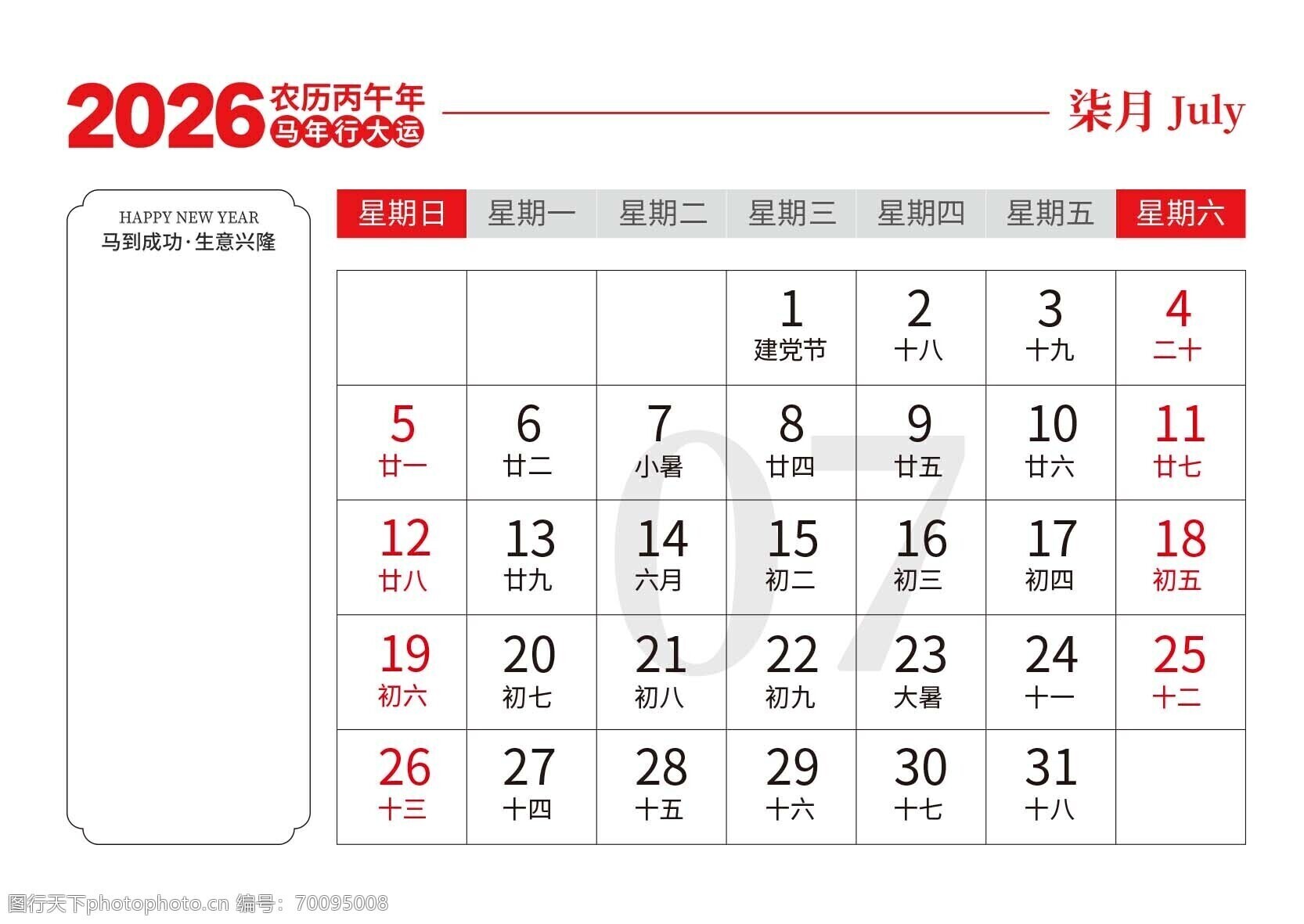 2026 农历丙午年
马年行大运

柒月 July

HAPPY NEW YEAR
马到成功·生意兴隆

| 星期日 | 星期一 | 星期二 | 星期三 | 星期四 | 星期五 | 星期六 |
|---|---|---|---|---|---|---|
|  |  |  | 1 建党节 | 2 十八 | 3 十九 | 4 二十 |
| 5 廿一 | 6 廿二 | 7 小暑 | 8 廿四 | 9 廿五 | 10 廿六 | 11 廿七 |
| 12 廿八 | 13 廿九 | 14 六月 | 15 初二 | 16 初三 | 17 初四 | 18 初五 |
| 19 初六 | 20 初七 | 21 初八 | 22 初九 | 23 大暑 | 24 十一 | 25 十二 |
| 26 十三 | 27 十四 | 28 十五 | 29 十六 | 30 十七 | 31 十八 |  |

07

图行天下photophoto.cn 编号：70095008